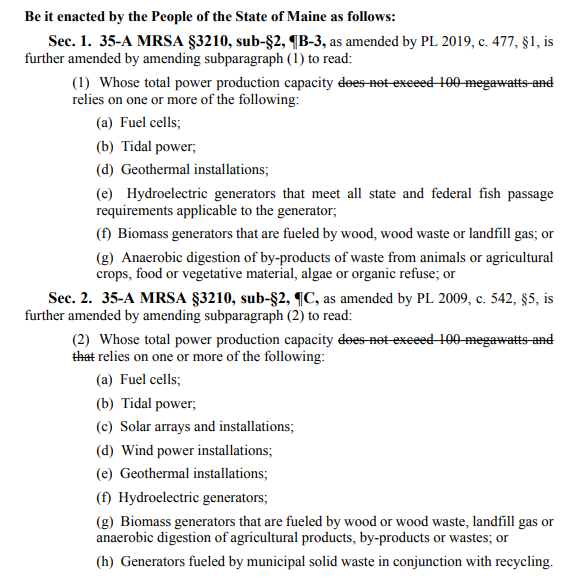 **Be it enacted by the People of the State of Maine as follows:**

**Sec. 1. 35-A MRSA §3210, sub-§2, ¶B-3,** as amended by PL 2019, c. 477, §1, is further amended by amending subparagraph (1) to read:

(1) Whose total power production capacity ~~does not exceed 100 megawatts and~~ relies on one or more of the following:

(a) Fuel cells;

(b) Tidal power;

(d) Geothermal installations;

(e) Hydroelectric generators that meet all state and federal fish passage requirements applicable to the generator;

(f) Biomass generators that are fueled by wood, wood waste or landfill gas; or

(g) Anaerobic digestion of by-products of waste from animals or agricultural crops, food or vegetative material, algae or organic refuse; or

**Sec. 2. 35-A MRSA §3210, sub-§2, ¶C,** as amended by PL 2009, c. 542, §5, is further amended by amending subparagraph (2) to read:

(2) Whose total power production capacity ~~does not exceed 100 megawatts and that~~ relies on one or more of the following:

(a) Fuel cells;

(b) Tidal power;

(c) Solar arrays and installations;

(d) Wind power installations;

(e) Geothermal installations;

(f) Hydroelectric generators;

(g) Biomass generators that are fueled by wood or wood waste, landfill gas or anaerobic digestion of agricultural products, by-products or wastes; or

(h) Generators fueled by municipal solid waste in conjunction with recycling.